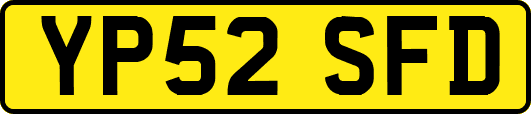 YP52 SFD